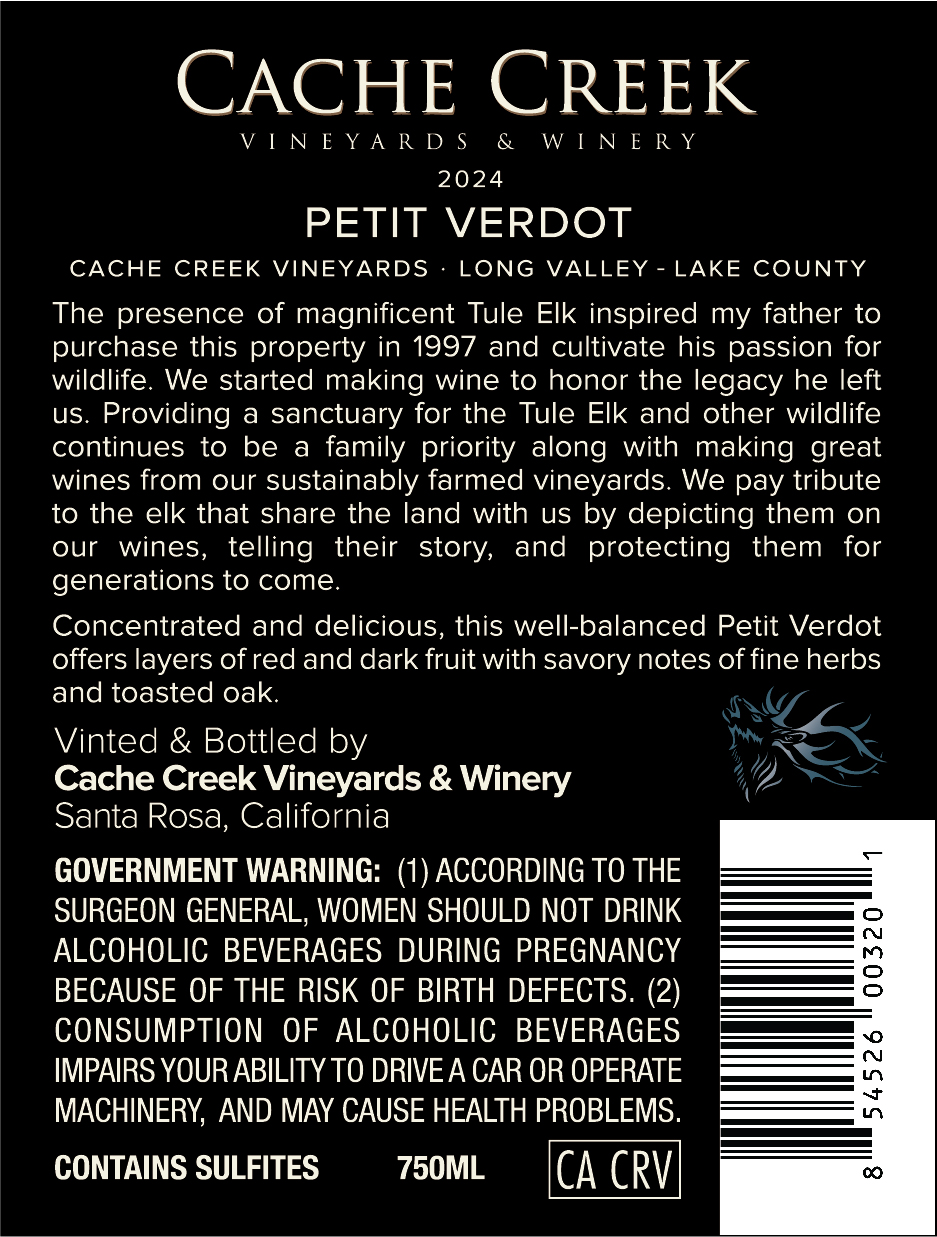 CACHE CREEK
VINEYARDS & WINERY
2024
PETIT VERDOT
CACHE CREEK VINEYARDS · LONG VALLEY - LAKE COUNTY

The presence of magnificent Tule Elk inspired my father to purchase this property in 1997 and cultivate his passion for wildlife. We started making wine to honor the legacy he left us. Providing a sanctuary for the Tule Elk and other wildlife continues to be a family priority along with making great wines from our sustainably farmed vineyards. We pay tribute to the elk that share the land with us by depicting them on our wines, telling their story, and protecting them for generations to come.

Concentrated and delicious, this well-balanced Petit Verdot offers layers of red and dark fruit with savory notes of fine herbs and toasted oak.

Vinted & Bottled by
Cache Creek Vineyards & Winery
Santa Rosa, California

GOVERNMENT WARNING: (1) ACCORDING TO THE SURGEON GENERAL, WOMEN SHOULD NOT DRINK ALCOHOLIC BEVERAGES DURING PREGNANCY BECAUSE OF THE RISK OF BIRTH DEFECTS. (2) CONSUMPTION OF ALCOHOLIC BEVERAGES IMPAIRS YOUR ABILITY TO DRIVE A CAR OR OPERATE MACHINERY, AND MAY CAUSE HEALTH PROBLEMS.

CONTAINS SULFITES 750ML CA CRV

8 54526 00320 1